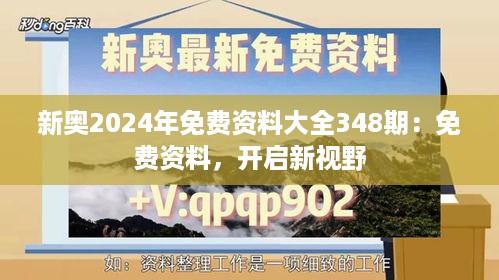 秒dong百科

新奥最新免费资料

新奥2024年免费资料大全348期：免费资料，开启新视野

+V:qpqp902

如：资料整理工作是一项细致的工作